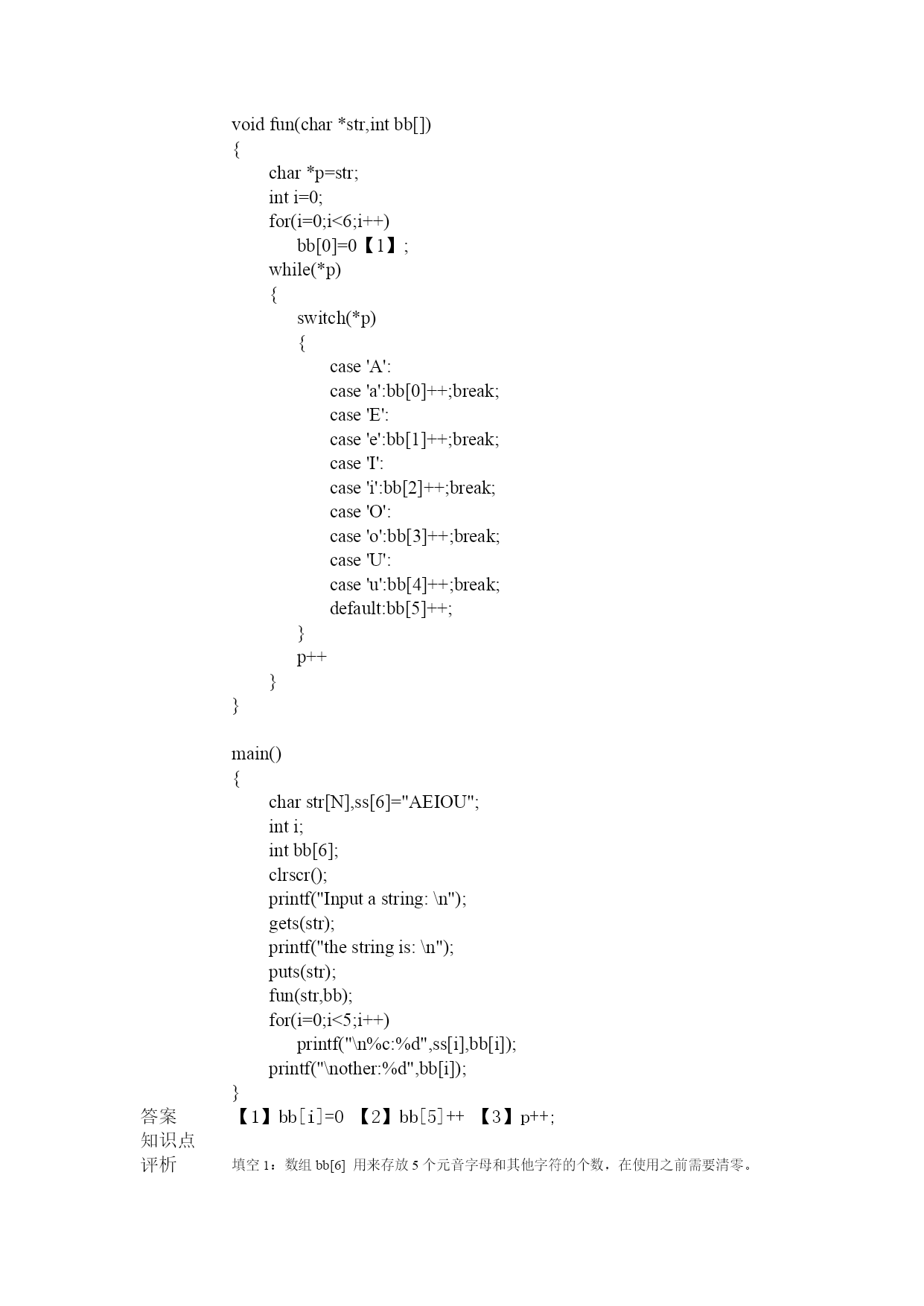 void fun(char *str,int bb[])
{
char *p=str;
int i=0;
for(i=0;i<6;i++)
bb[0]=0【1】;
while(*p)
{
switch(*p)
{
case 'A':
case 'a':bb[0]++;break;
case 'E':
case 'e':bb[1]++;break;
case 'I':
case 'i':bb[2]++;break;
case 'O':
case 'o':bb[3]++;break;
case 'U':
case 'u':bb[4]++;break;
default:bb[5]++;
}
p++
}
}

main()
{
char str[N],ss[6]="AEIOU";
int i;
int bb[6];
clrscr();
printf("Input a string: \n");
gets(str);
printf("the string is: \n");
puts(str);
fun(str,bb);
for(i=0;i<5;i++)
printf("\n%c:%d",ss[i],bb[i]);
printf("\nother:%d",bb[i]);
}

答案 【1】bb[i]=0 【2】bb[5]++ 【3】p++;
知识点
评析 填空 1：数组 bb[6] 用来存放 5 个元音字母和其他字符的个数，在使用之前需要清零。